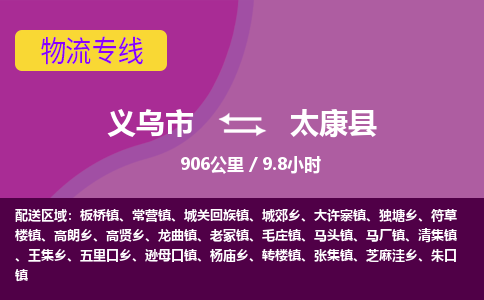 物流专线

义乌市 太康县

906公里 / 9.8小时

配送区域：板桥镇、常营镇、城关回族镇、城郊乡、大许寨镇、独塘乡、符草楼镇、高朗乡、高贤乡、龙曲镇、老冢镇、毛庄镇、马头镇、马厂镇、清集镇、王集乡、五里口乡、逊母口镇、杨庙乡、转楼镇、张集镇、芝麻洼乡、朱口镇